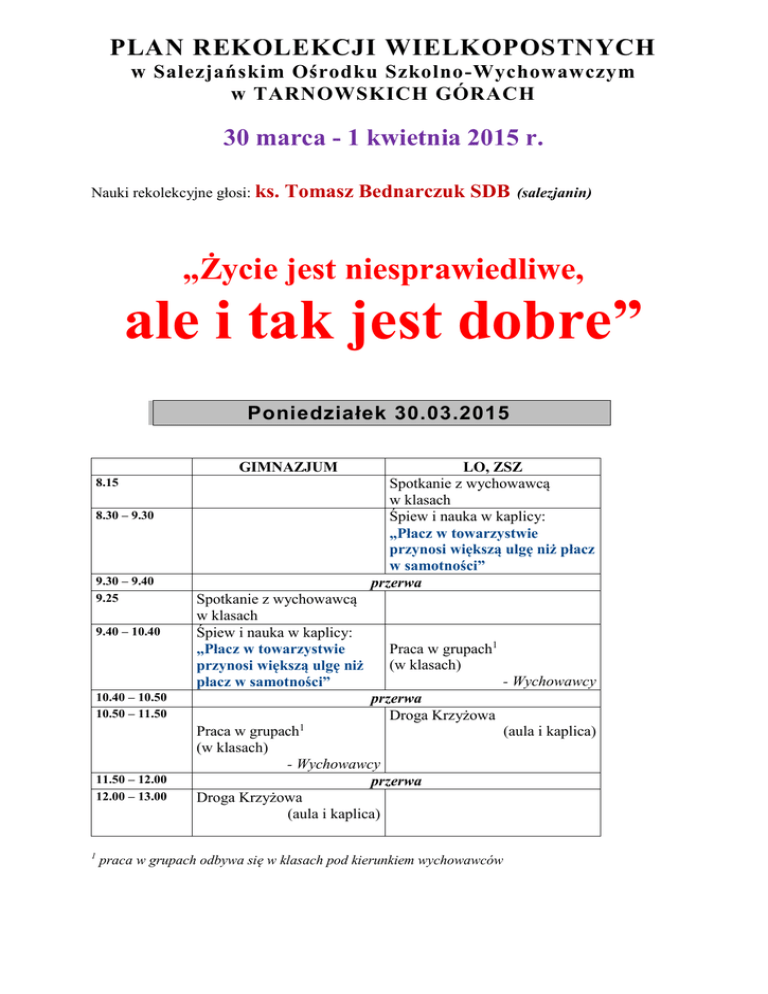 PLAN REKOLEKCJI WIELKOPOSTNYCH
w Salezjańskim Ośrodku Szkolno-Wychowawczym
w TARNOWSKICH GÓRACH

30 marca - 1 kwietnia 2015 r.

Nauki rekolekcyjne głosi: ks. Tomasz Bednarczuk SDB (salezjanin)

„Życie jest niesprawiedliwe,
ale i tak jest dobre”

Poniedziałek 30.03.2015

| | GIMNAZJUM | LO, ZSZ |
|---|---|---|
| 8.15 | | Spotkanie z wychowawcą w klasach |
| 8.30 – 9.30 | | Śpiew i nauka w kaplicy: „Płacz w towarzystwie przynosi większą ulgę niż płacz w samotności” |
| 9.30 – 9.40 | przerwa | |
| 9.25 | Spotkanie z wychowawcą w klasach | |
| 9.40 – 10.40 | Śpiew i nauka w kaplicy: „Płacz w towarzystwie przynosi większą ulgę niż płacz w samotności” | Praca w grupach$^1$ (w klasach) - Wychowawcy |
| 10.40 – 10.50 | przerwa | |
| 10.50 – 11.50 | Praca w grupach$^1$ (w klasach) - Wychowawcy | Droga Krzyżowa (aula i kaplica) |
| 11.50 – 12.00 | przerwa | |
| 12.00 – 13.00 | Droga Krzyżowa (aula i kaplica) | |

$^1$ praca w grupach odbywa się w klasach pod kierunkiem wychowawców